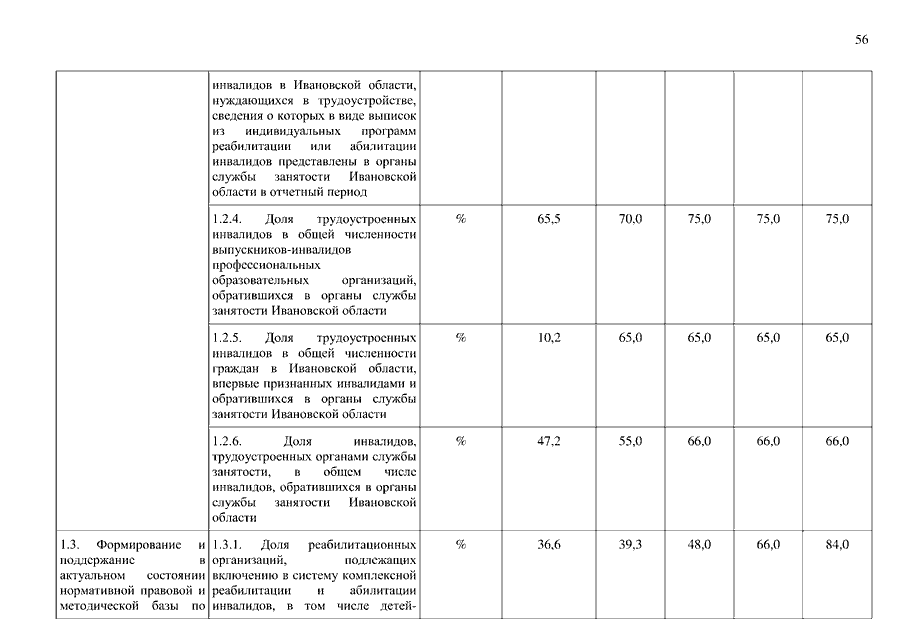 56

|  |  |  |  |  |  |  |  |
|---|---|---|---|---|---|---|---|
|  | инвалидов в Ивановской области, нуждающихся в трудоустройстве, сведения о которых в виде выписок из индивидуальных программ реабилитации или абилитации инвалидов представлены в органы службы занятости Ивановской области в отчетный период |  |  |  |  |  |  |
|  | 1.2.4. Доля трудоустроенных инвалидов в общей численности выпускников-инвалидов профессиональных образовательных организаций, обратившихся в органы службы занятости Ивановской области | % | 65,5 | 70,0 | 75,0 | 75,0 | 75,0 |
|  | 1.2.5. Доля трудоустроенных инвалидов в общей численности граждан в Ивановской области, впервые признанных инвалидами и обратившихся в органы службы занятости Ивановской области | % | 10,2 | 65,0 | 65,0 | 65,0 | 65,0 |
|  | 1.2.6. Доля инвалидов, трудоустроенных органами службы занятости, в общем числе инвалидов, обратившихся в органы службы занятости Ивановской области | % | 47,2 | 55,0 | 66,0 | 66,0 | 66,0 |
| 1.3. Формирование и поддержание в актуальном состоянии нормативной правовой и методической базы по | 1.3.1. Доля реабилитационных организаций, подлежащих включению в систему комплексной реабилитации и абилитации инвалидов, в том числе детей- | % | 36,6 | 39,3 | 48,0 | 66,0 | 84,0 |